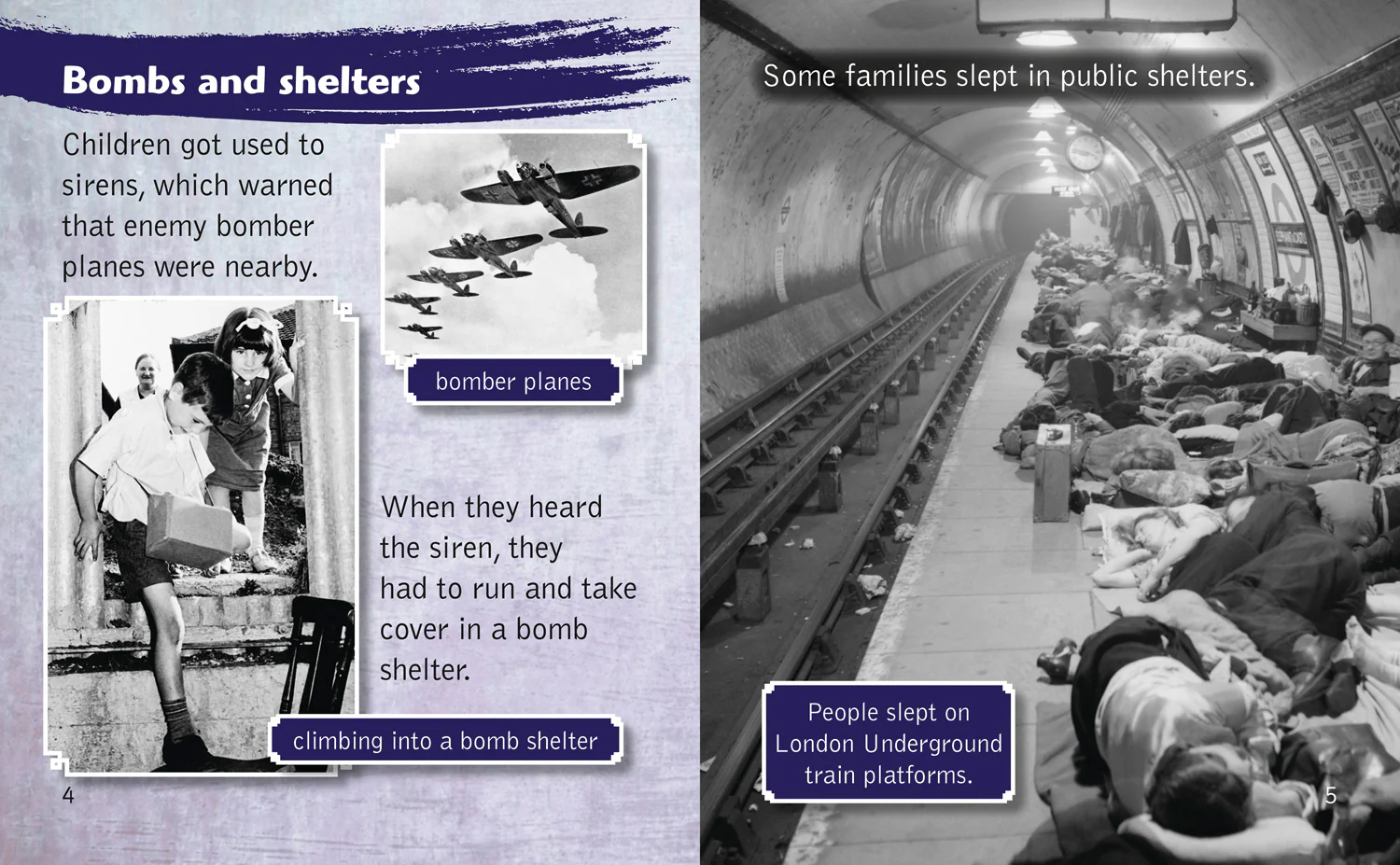 Bombs and shelters

Children got used to sirens, which warned that enemy bomber planes were nearby.

bomber planes

When they heard the siren, they had to run and take cover in a bomb shelter.

climbing into a bomb shelter

4

Some families slept in public shelters.

People slept on London Underground train platforms.

5